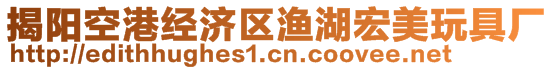 揭阳空港经济区渔湖宏美玩具厂
http://edithhughes1.cn.coovee.net